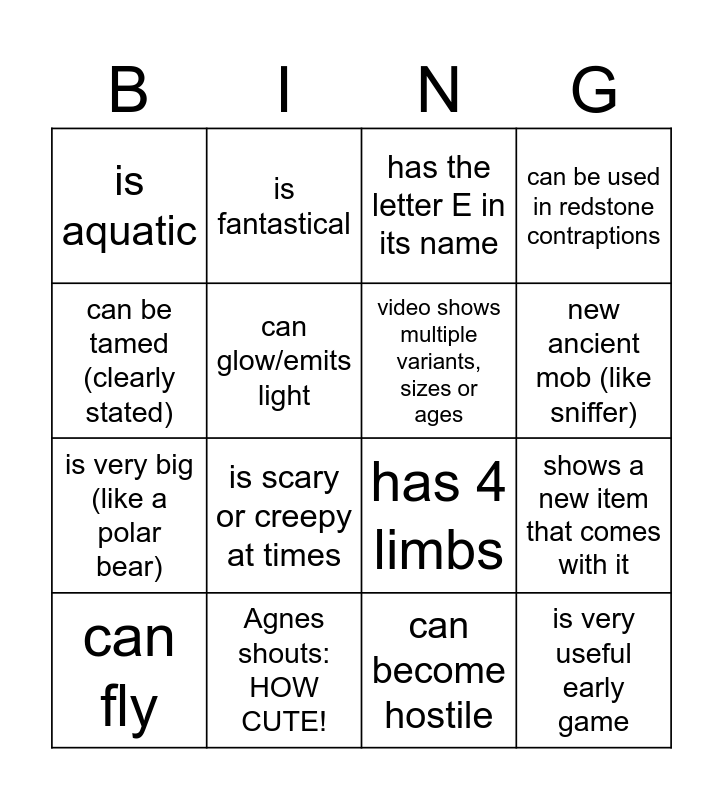 | B | I | N | G |
|---|---|---|---|
| is aquatic | is fantastical | has the letter E in its name | can be used in redstone contraptions |
| can be tamed (clearly stated) | can glow/emits light | video shows multiple variants, sizes or ages | new ancient mob (like sniffer) |
| is very big (like a polar bear) | is scary or creepy at times | has 4 limbs | shows a new item that comes with it |
| can fly | Agnes shouts: HOW CUTE! | can become hostile | is very useful early game |